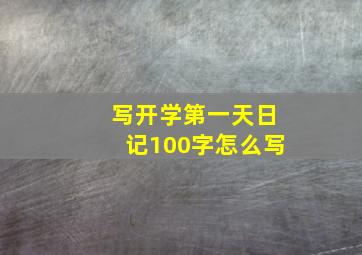 写开学第一天日记100字怎么写